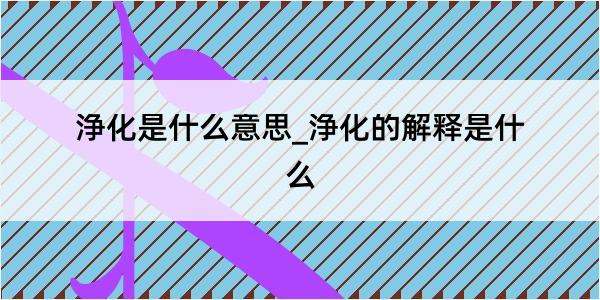 净化是什么意思_净化的解释是什么